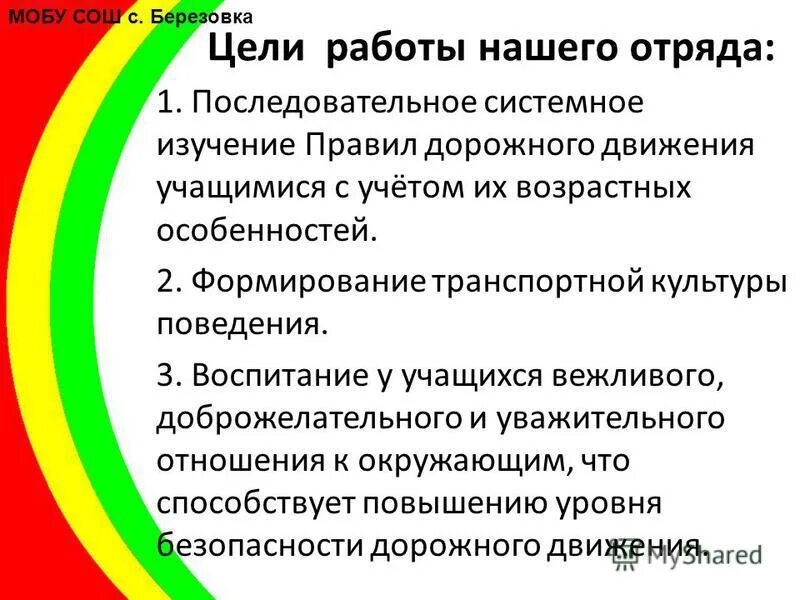 МОБУ СОШ с. Березовка

Цели работы нашего отряда:

1. Последовательное системное изучение Правил дорожного движения учащимися с учётом их возрастных особенностей.

2. Формирование транспортной культуры поведения.

3. Воспитание у учащихся вежливого, доброжелательного и уважительного отношения к окружающим, что способствует повышению уровня безопасности дорожного движения.

MyShared